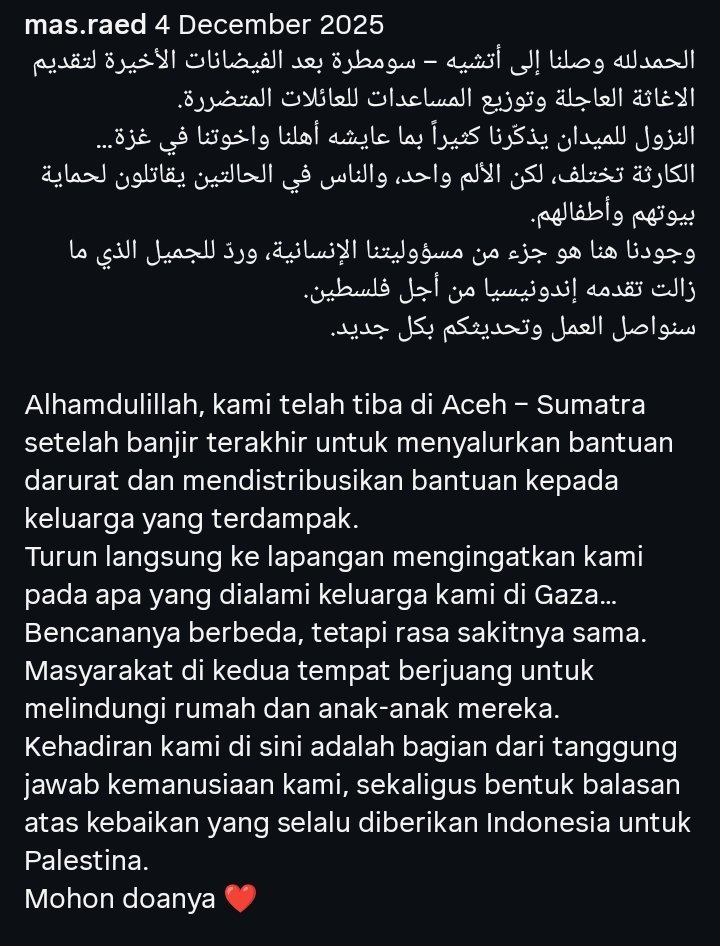 mas.raed 4 December 2025
الحمدلله وصلنا إلى أتشيه – سومطرة بعد الفيضانات الأخيرة لتقديم الاغاثة العاجلة وتوزيع المساعدات للعائلات المتضررة.
النزول للميدان يذكّرنا كثيراً بما عايشه أهلنا واخوتنا في غزة...
الكارثة تختلف، لكن الألم واحد، والناس في الحالتين يقاتلون لحماية بيوتهم وأطفالهم.
وجودنا هنا هو جزء من مسؤوليتنا الإنسانية، وردّ للجميل الذي ما زالت تقدمه إندونيسيا من أجل فلسطين.
سنواصل العمل وتحديثكم بكل جديد.

Alhamdulillah, kami telah tiba di Aceh – Sumatra setelah banjir terakhir untuk menyalurkan bantuan darurat dan mendistribusikan bantuan kepada keluarga yang terdampak.
Turun langsung ke lapangan mengingatkan kami pada apa yang dialami keluarga kami di Gaza...
Bencananya berbeda, tetapi rasa sakitnya sama.
Masyarakat di kedua tempat berjuang untuk melindungi rumah dan anak-anak mereka.
Kehadiran kami di sini adalah bagian dari tanggung jawab kemanusiaan kami, sekaligus bentuk balasan atas kebaikan yang selalu diberikan Indonesia untuk Palestina.
Mohon doanya ❤️